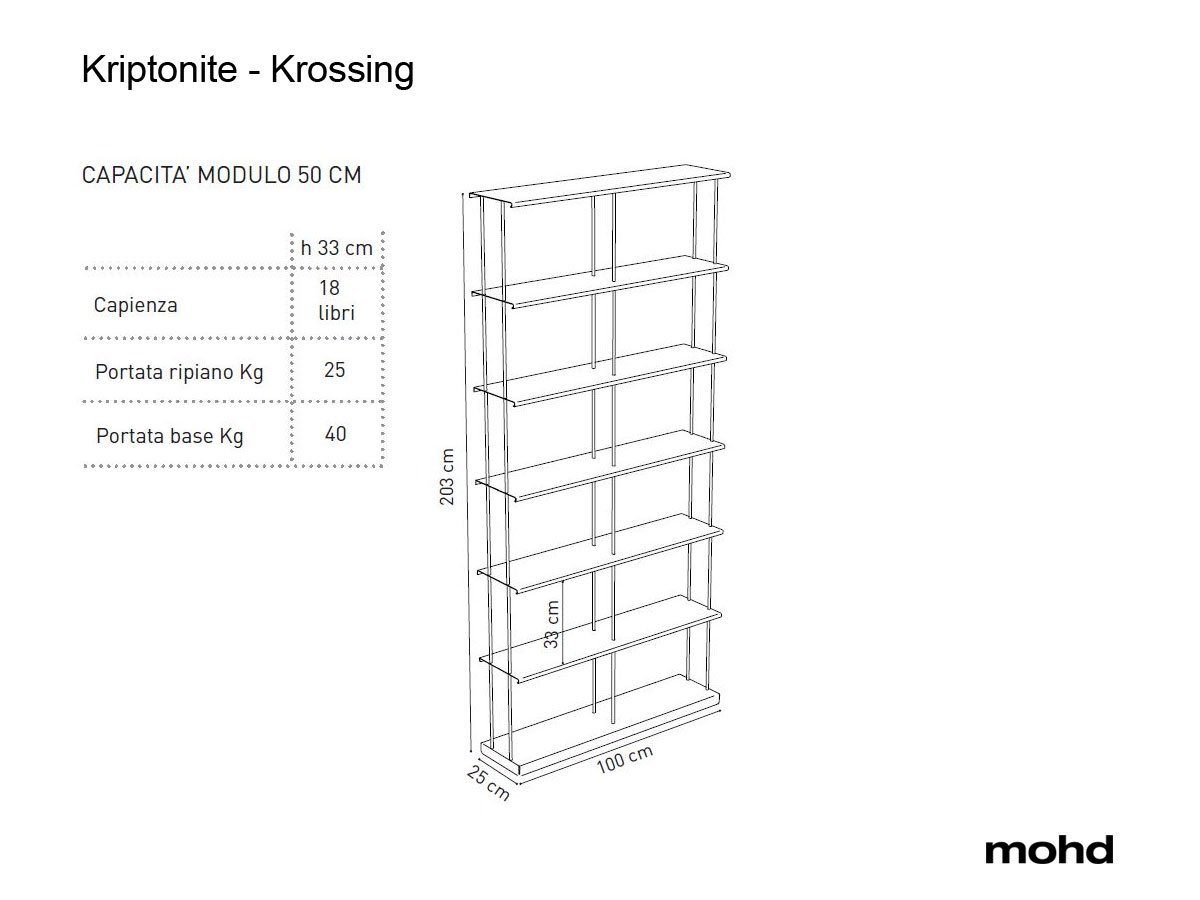 Kriptonite - Krossing

CAPACITA' MODULO 50 CM

| | h 33 cm |
|---|---|
| Capienza | 18 libri |
| Portata ripiano Kg | 25 |
| Portata base Kg | 40 |

203 cm

33 cm

25 cm

100 cm

mohd